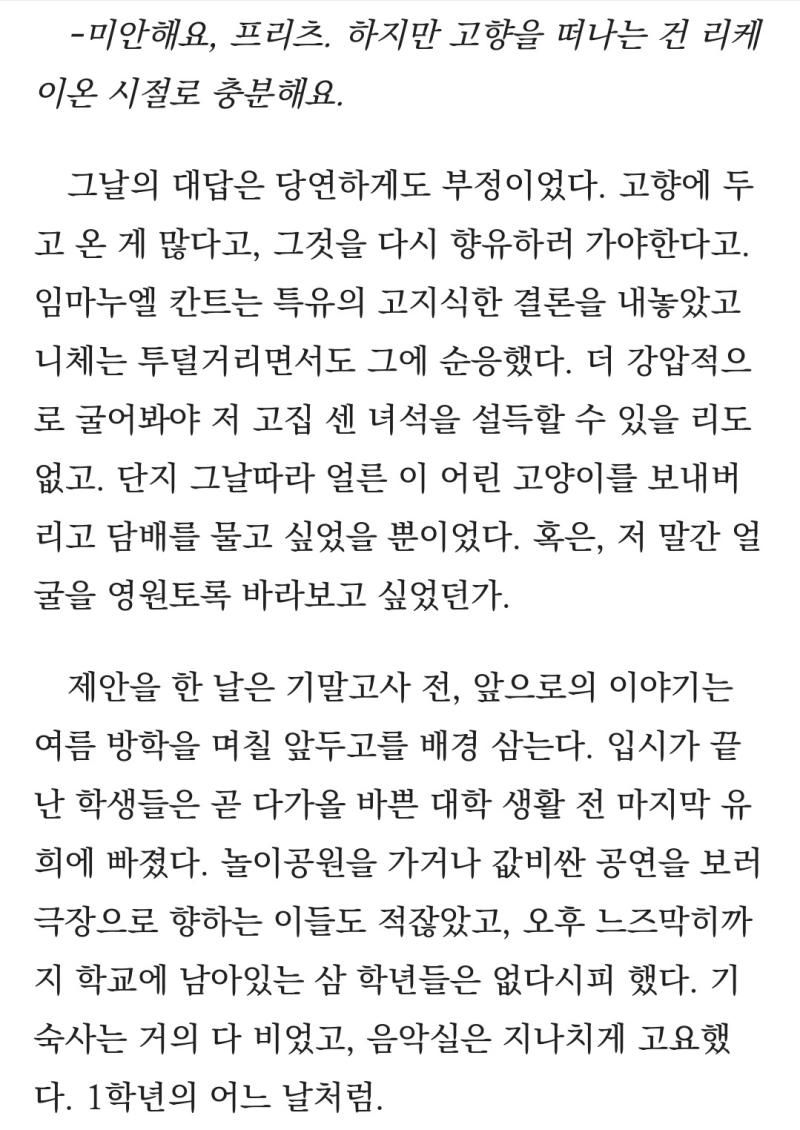 -미안해요, 프리츠. 하지만 고향을 떠나는 건 리케이온 시절로 충분해요.

그날의 대답은 당연하게도 부정이었다. 고향에 두고 온 게 많다고, 그것을 다시 향유하러 가야한다고. 임마누엘 칸트는 특유의 고지식한 결론을 내놓았고 니체는 투덜거리면서도 그에 순응했다. 더 강압적으로 굴어봐야 저 고집 센 녀석을 설득할 수 있을 리도 없고. 단지 그날따라 얼른 이 어린 고양이를 보내버리고 담배를 물고 싶었을 뿐이었다. 혹은, 저 말간 얼굴을 영원토록 바라보고 싶었던가.

제안을 한 날은 기말고사 전, 앞으로의 이야기는 여름 방학을 며칠 앞두고를 배경 삼는다. 입시가 끝난 학생들은 곧 다가올 바쁜 대학 생활 전 마지막 유희에 빠졌다. 놀이공원을 가거나 값비싼 공연을 보러 극장으로 향하는 이들도 적잖았고, 오후 느즈막히까지 학교에 남아있는 삼 학년들은 없다시피 했다. 기숙사는 거의 다 비었고, 음악실은 지나치게 고요했다. 1학년의 어느 날처럼.